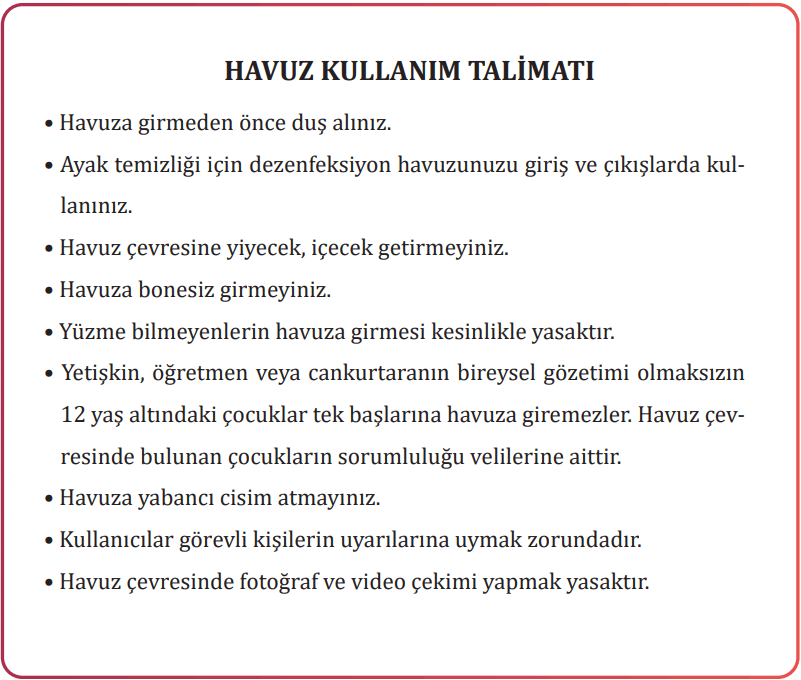 HAVUZ KULLANIM TALİMATI

• Havuza girmeden önce duş alınız.

• Ayak temizliği için dezenfeksiyon havuzunuzu giriş ve çıkışlarda kullanınız.

• Havuz çevresine yiyecek, içecek getirmeyiniz.

• Havuza bonesiz girmeyiniz.

• Yüzme bilmeyenlerin havuza girmesi kesinlikle yasaktır.

• Yetişkin, öğretmen veya cankurtaranın bireysel gözetimi olmaksızın 12 yaş altındaki çocuklar tek başlarına havuza giremezler. Havuz çevresinde bulunan çocukların sorumluluğu velilerine aittir.

• Havuza yabancı cisim atmayınız.

• Kullanıcılar görevli kişilerin uyarılarına uymak zorundadır.

• Havuz çevresinde fotoğraf ve video çekimi yapmak yasaktır.